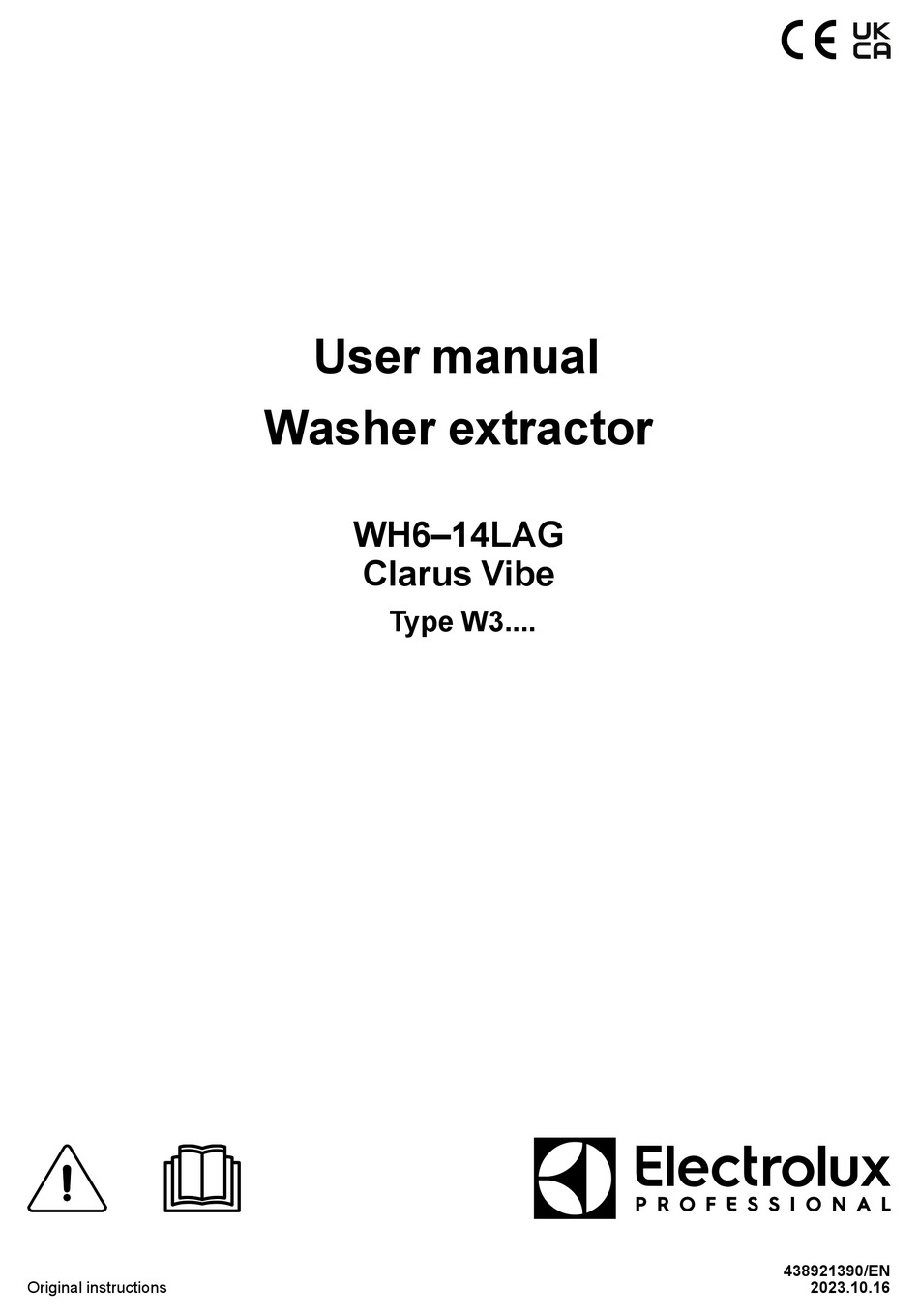 CE UK CA

User manual
Washer extractor

WH6–14LAG
Clarus Vibe
Type W3....

Electrolux
PROFESSIONAL

Original instructions

438921390/EN
2023.10.16